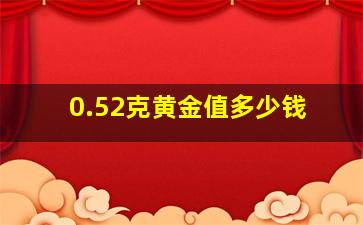 0.52克黄金值多少钱